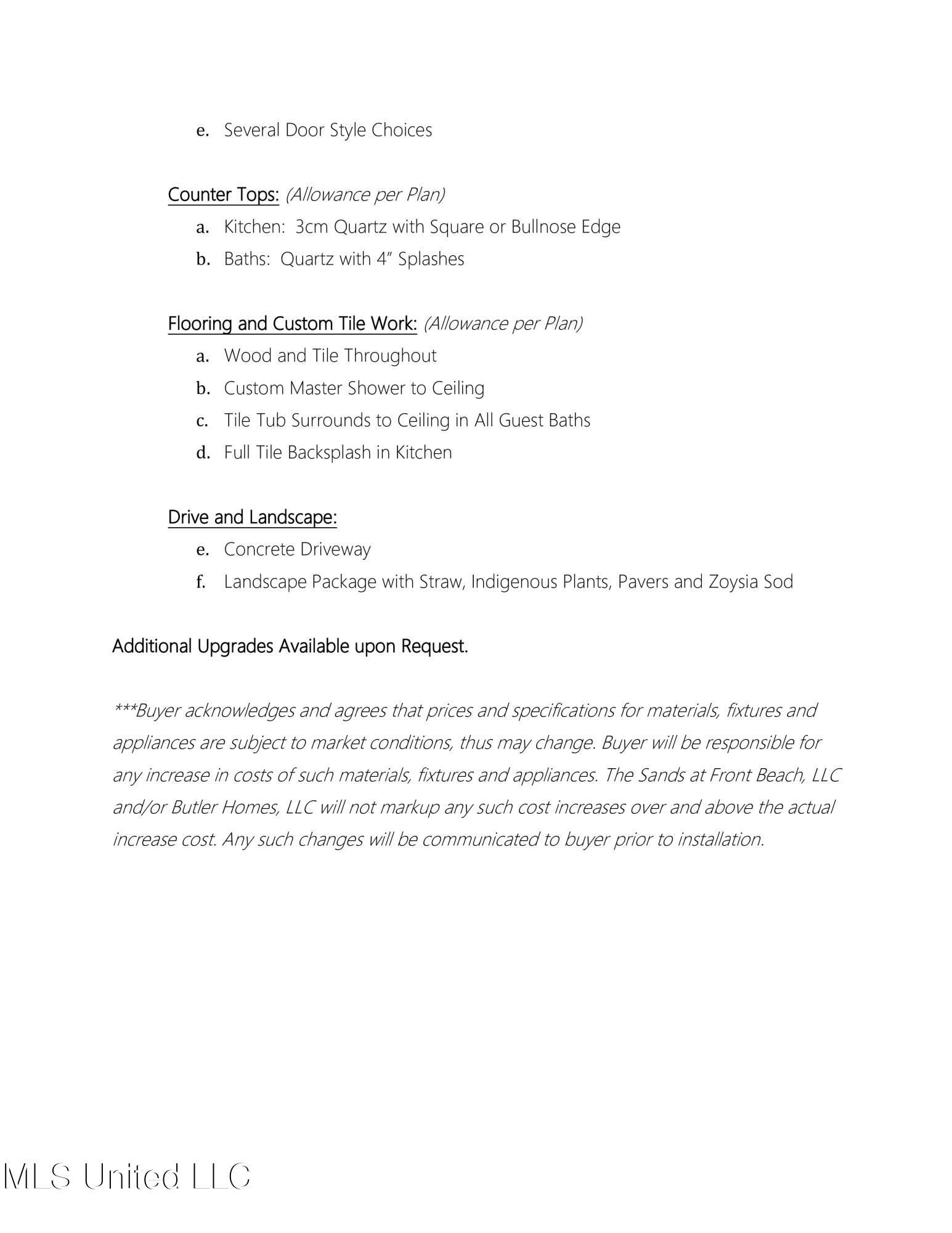 e. Several Door Style Choices

Counter Tops: (Allowance per Plan)

a. Kitchen: 3cm Quartz with Square or Bullnose Edge
b. Baths: Quartz with 4" Splashes

Flooring and Custom Tile Work: (Allowance per Plan)

a. Wood and Tile Throughout
b. Custom Master Shower to Ceiling
c. Tile Tub Surrounds to Ceiling in All Guest Baths
d. Full Tile Backsplash in Kitchen

Drive and Landscape:

e. Concrete Driveway
f. Landscape Package with Straw, Indigenous Plants, Pavers and Zoysia Sod

Additional Upgrades Available upon Request.

***Buyer acknowledges and agrees that prices and specifications for materials, fixtures and appliances are subject to market conditions, thus may change. Buyer will be responsible for any increase in costs of such materials, fixtures and appliances. The Sands at Front Beach, LLC and/or Butler Homes, LLC will not markup any such cost increases over and above the actual increase cost. Any such changes will be communicated to buyer prior to installation.

MLS United LLC